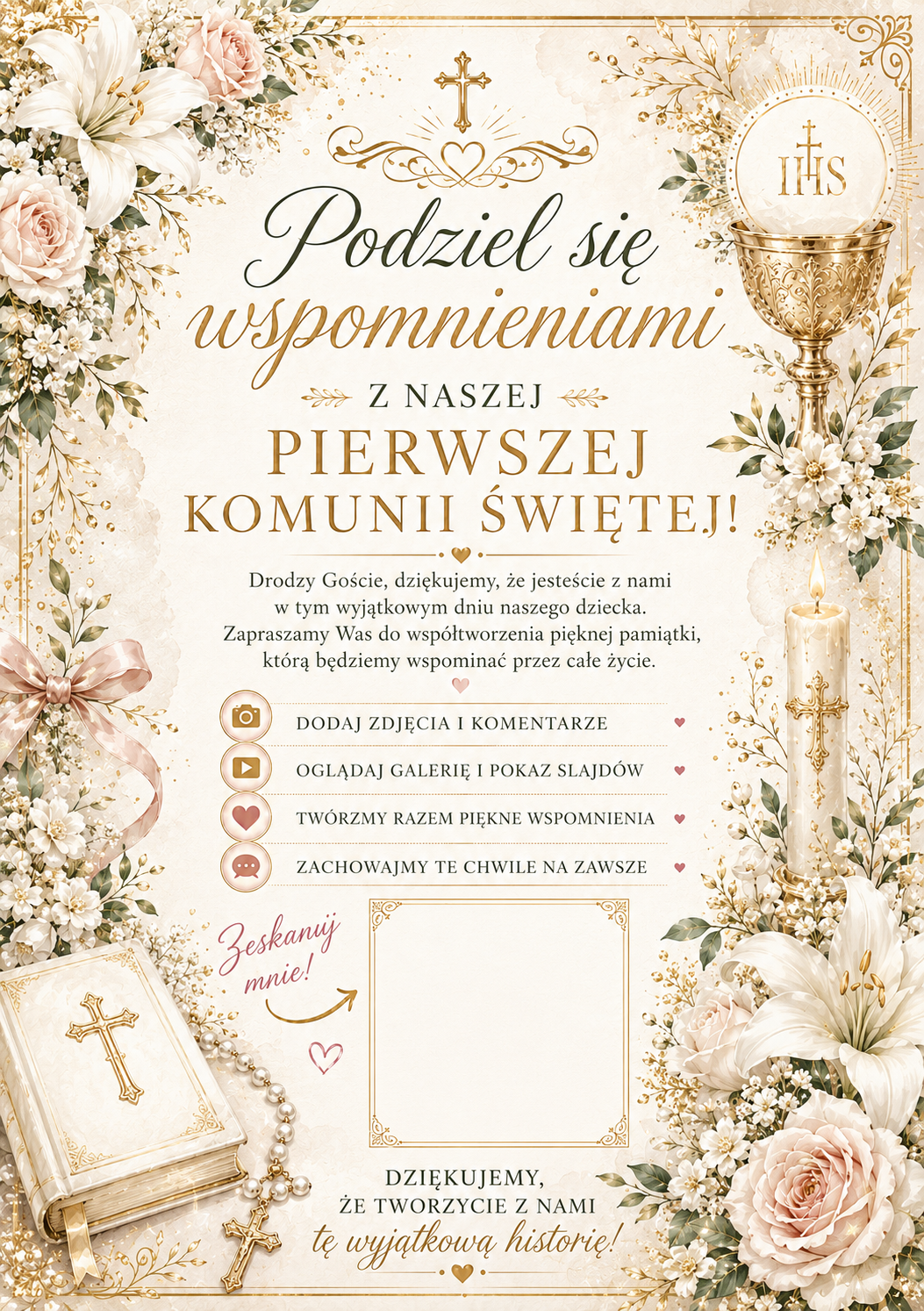 IHS

Podziel się wspomnieniami

Z NASZEJ

PIERWSZEJ KOMUNII ŚWIĘTEJ!

Drodzy Goście, dziękujemy, że jesteście z nami w tym wyjątkowym dniu naszego dziecka. Zapraszamy Was do współtworzenia pięknej pamiątki, którą będziemy wspominać przez całe życie.

DODAJ ZDJĘCIA I KOMENTARZE

OGLĄDAJ GALERIĘ I POKAZ SLAJDÓW

TWÓRZMY RAZEM PIĘKNE WSPOMNIENIA

ZACHOWAJMY TE CHWILE NA ZAWSZE

Zeskanuj mnie!

DZIĘKUJEMY,
ŻE TWORZYCIE Z NAMI
tę wyjątkową historię!